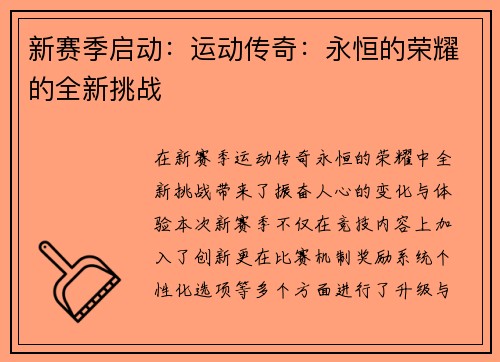 新赛季启动：运动传奇：永恒的荣耀的全新挑战

在新赛季运动传奇永恒的荣耀中全新挑战带来了振奋人心的变化与体验本次新赛季不仅在竞技内容上加入了创新更在比赛机制奖励系统个性化选项等多个方面进行了升级与